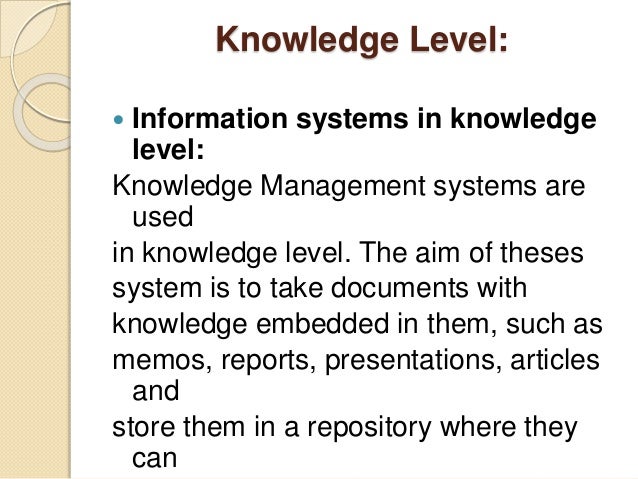 Knowledge Level:

• Information systems in knowledge level:

Knowledge Management systems are used in knowledge level. The aim of theses system is to take documents with knowledge embedded in them, such as memos, reports, presentations, articles and store them in a repository where they can